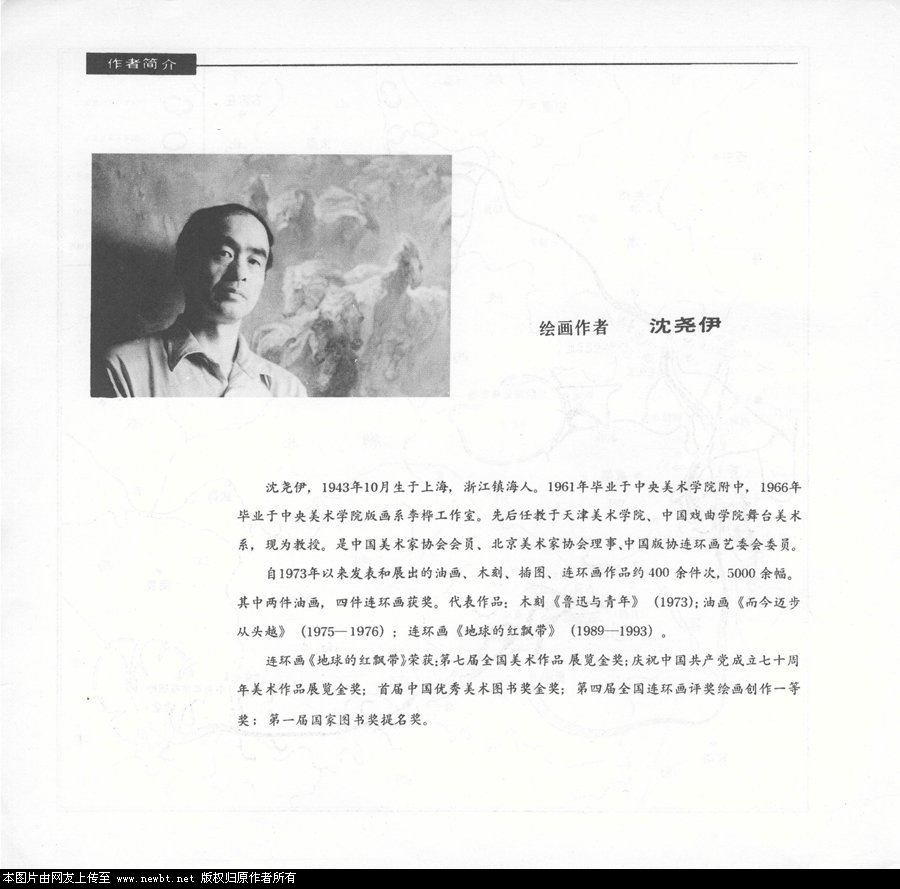 作者简介

绘画作者　沈尧伊

沈尧伊，1943年10月生于上海，浙江镇海人。1961年毕业于中央美术学院附中，1966年毕业于中央美术学院版画系李桦工作室。先后任教于天津美术学院、中国戏曲学院舞台美术系，现为教授。是中国美术家协会会员、北京美术家协会理事、中国版协连环画艺委会委员。

自1973年以来发表和展出的油画、木刻、插图、连环画作品约400余件次，5000余幅。其中两件油画，四件连环画获奖。代表作品：木刻《鲁迅与青年》（1973）；油画《而今迈步从头越》（1975—1976）；连环画《地球的红飘带》（1989—1993）。

连环画《地球的红飘带》荣获：第七届全国美术作品展览金奖；庆祝中国共产党成立七十周年美术作品展览金奖；首届中国优秀美术图书奖金奖；第四届全国连环画评奖绘画创作一等奖；第一届国家图书奖提名奖。

本图片由网友上传至 www.newbt.net 版权归原作者所有